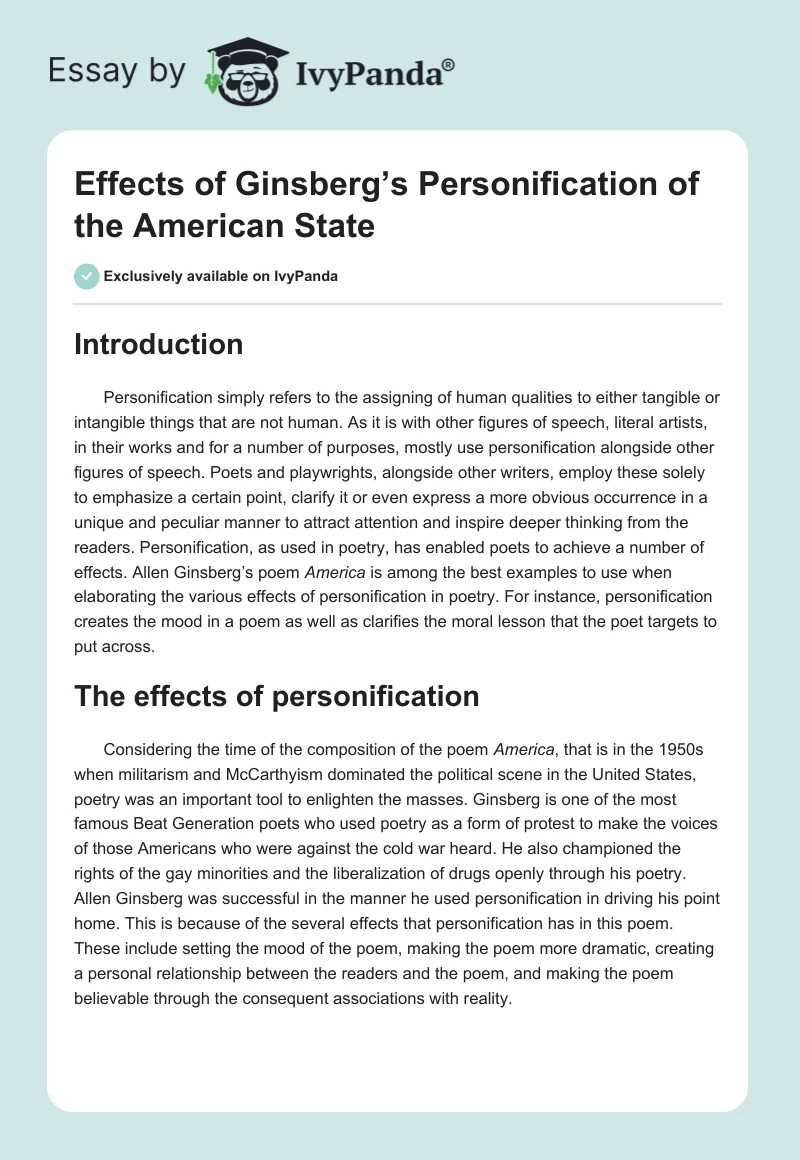 Essay by IvyPanda®

Effects of Ginsberg's Personification of the American State

Exclusively available on IvyPanda

Introduction

Personification simply refers to the assigning of human qualities to either tangible or intangible things that are not human. As it is with other figures of speech, literal artists, in their works and for a number of purposes, mostly use personification alongside other figures of speech. Poets and playwrights, alongside other writers, employ these solely to emphasize a certain point, clarify it or even express a more obvious occurrence in a unique and peculiar manner to attract attention and inspire deeper thinking from the readers. Personification, as used in poetry, has enabled poets to achieve a number of effects. Allen Ginsberg's poem America is among the best examples to use when elaborating the various effects of personification in poetry. For instance, personification creates the mood in a poem as well as clarifies the moral lesson that the poet targets to put across.

The effects of personification

Considering the time of the composition of the poem America, that is in the 1950s when militarism and McCarthyism dominated the political scene in the United States, poetry was an important tool to enlighten the masses. Ginsberg is one of the most famous Beat Generation poets who used poetry as a form of protest to make the voices of those Americans who were against the cold war heard. He also championed the rights of the gay minorities and the liberalization of drugs openly through his poetry. Allen Ginsberg was successful in the manner he used personification in driving his point home. This is because of the several effects that personification has in this poem. These include setting the mood of the poem, making the poem more dramatic, creating a personal relationship between the readers and the poem, and making the poem believable through the consequent associations with reality.